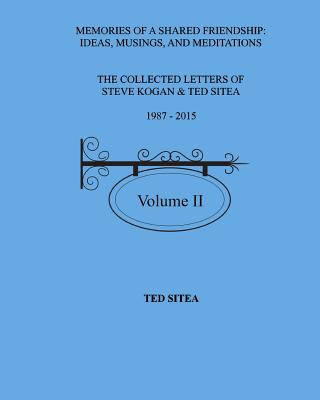 MEMORIES OF A SHARED FRIENDSHIP:
IDEAS, MUSINGS, AND MEDITATIONS

THE COLLECTED LETTERS OF
STEVE KOGAN & TED SITEA

1987 - 2015

Volume II

TED SITEA